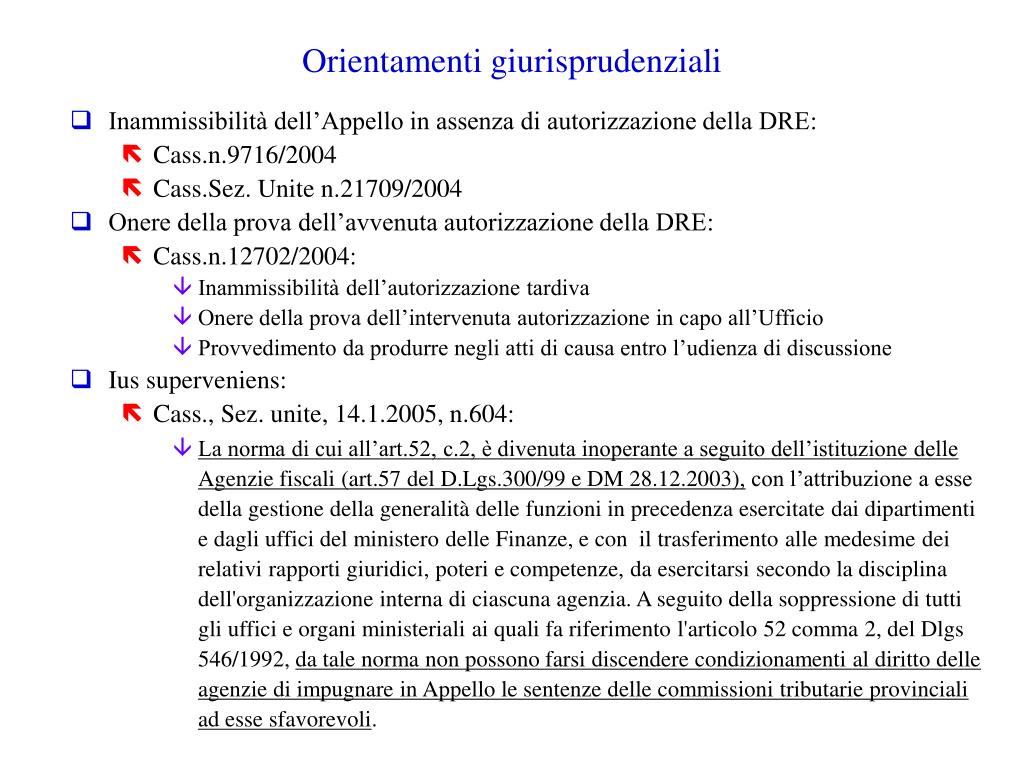 Orientamenti giurisprudenziali

Inammissibilità dell’Appello in assenza di autorizzazione della DRE:

Cass.n.9716/2004

Cass.Sez. Unite n.21709/2004

Onere della prova dell’avvenuta autorizzazione della DRE:

Cass.n.12702/2004:

Inammissibilità dell’autorizzazione tardiva

Onere della prova dell’intervenuta autorizzazione in capo all’Ufficio

Provvedimento da produrre negli atti di causa entro l’udienza di discussione

Ius superveniens:

Cass., Sez. unite, 14.1.2005, n.604:

La norma di cui all’art.52, c.2, è divenuta inoperante a seguito dell’istituzione delle Agenzie fiscali (art.57 del D.Lgs.300/99 e DM 28.12.2003), con l’attribuzione a esse della gestione della generalità delle funzioni in precedenza esercitate dai dipartimenti e dagli uffici del ministero delle Finanze, e con il trasferimento alle medesime dei relativi rapporti giuridici, poteri e competenze, da esercitarsi secondo la disciplina dell'organizzazione interna di ciascuna agenzia. A seguito della soppressione di tutti gli uffici e organi ministeriali ai quali fa riferimento l'articolo 52 comma 2, del Dlgs 546/1992, da tale norma non possono farsi discendere condizionamenti al diritto delle agenzie di impugnare in Appello le sentenze delle commissioni tributarie provinciali ad esse sfavorevoli.